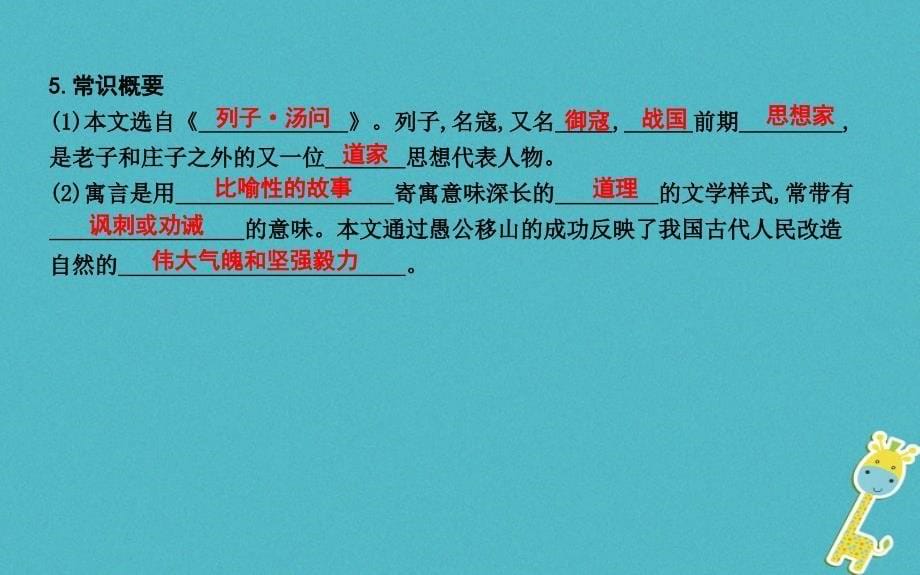 5.常识概要

(1)本文选自《列子·汤问》。列子,名寇,又名御寇,战国前期思想家,是老子和庄子之外的又一位道家思想代表人物。

(2)寓言是用比喻性的故事寄寓意味深长的道理的文学样式,常带有讽刺或劝诫的意味。本文通过愚公移山的成功反映了我国古代人民改造自然的伟大气魄和坚强毅力。